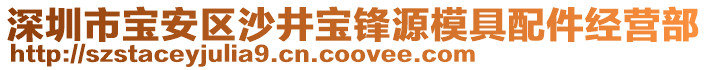 深圳市宝安区沙井宝锋源模具配件经营部
http://szstaceyjulia9.cn.coovee.com